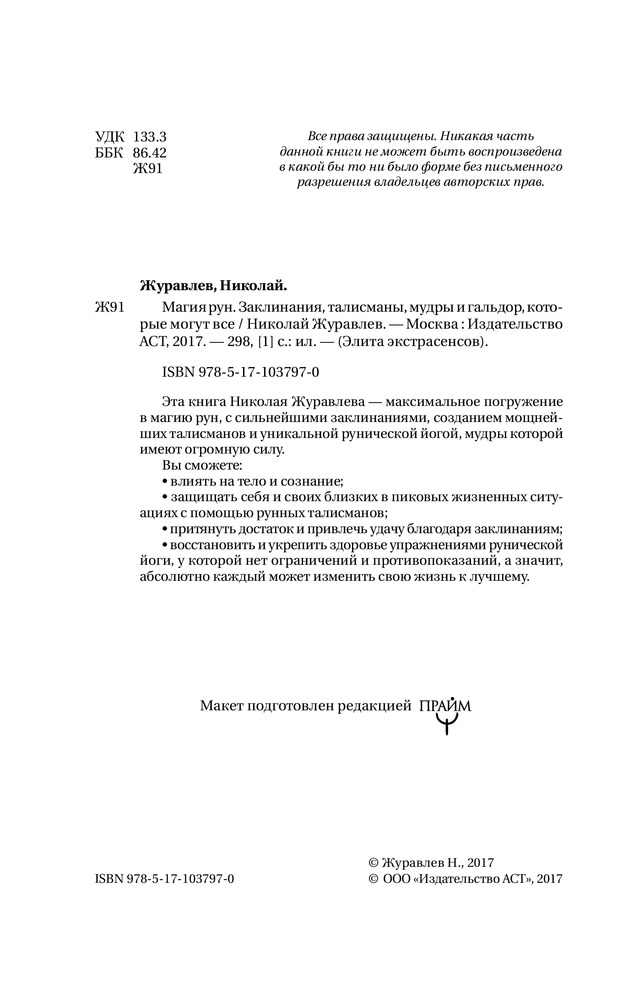 УДК 133.3
ББК 86.42
Ж91

Все права защищены. Никакая часть данной книги не может быть воспроизведена в какой бы то ни было форме без письменного разрешения владельцев авторских прав.

Журавлев, Николай.

Ж91 Магия рун. Заклинания, талисманы, мудры и гальдор, которые могут все / Николай Журавлев. — Москва : Издательство АСТ, 2017. — 298, [1] с.: ил. — (Элита экстрасенсов).

ISBN 978-5-17-103797-0

Эта книга Николая Журавлева — максимальное погружение в магию рун, с сильнейшими заклинаниями, созданием мощнейших талисманов и уникальной рунической йогой, мудры которой имеют огромную силу.

Вы сможете:
• влиять на тело и сознание;
• защищать себя и своих близких в пиковых жизненных ситуациях с помощью рунных талисманов;
• притянуть достаток и привлечь удачу благодаря заклинаниям;
• восстановить и укрепить здоровье упражнениями рунической йоги, у которой нет ограничений и противопоказаний, а значит, абсолютно каждый может изменить свою жизнь к лучшему.

Макет подготовлен редакцией ПРАЙМ

ISBN 978-5-17-103797-0

© Журавлев Н., 2017
© ООО «Издательство АСТ», 2017